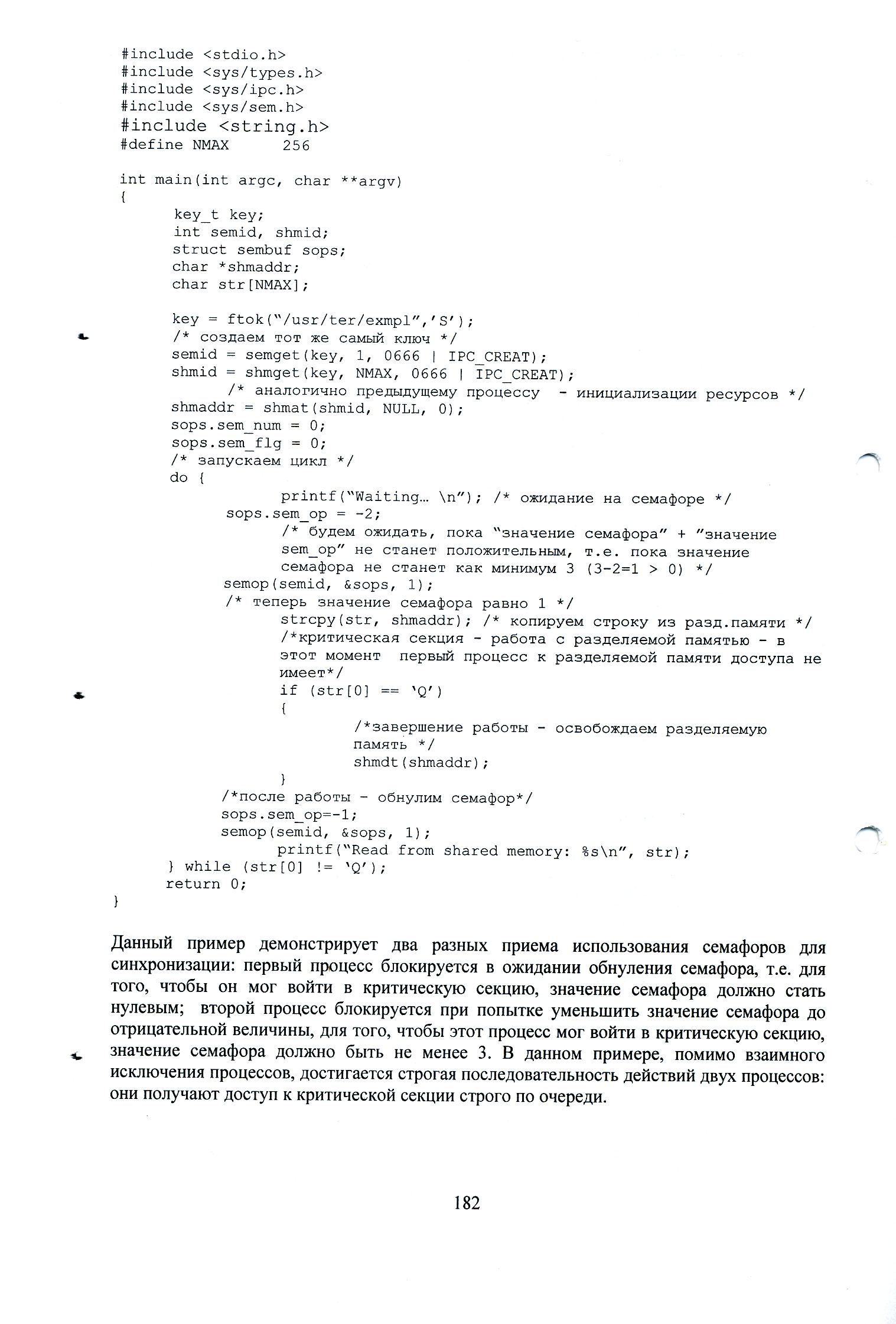 #include <stdio.h>
#include <sys/types.h>
#include <sys/ipc.h>
#include <sys/sem.h>
#include <string.h>
#define NMAX      256

int main(int argc, char **argv)
{
      key_t key;
      int semid, shmid;
      struct sembuf sops;
      char *shmaddr;
      char str[NMAX];

      key = ftok("/usr/ter/exmpl",'S');
      /* создаем тот же самый ключ */
      semid = semget(key, 1, 0666 | IPC_CREAT);
      shmid = shmget(key, NMAX, 0666 | IPC_CREAT);
            /* аналогично предыдущему процессу  - инициализации ресурсов */
      shmaddr = shmat(shmid, NULL, 0);
      sops.sem_num = 0;
      sops.sem_flg = 0;
      /* запускаем цикл */
      do {
                  printf("Waiting… \n"); /* ожидание на семафоре */
            sops.sem_op = -2;
                  /* будем ожидать, пока "значение семафора" + "значение sem_op" не станет положительным, т.е. пока значение семафора не станет как минимум 3 (3-2=1 > 0) */
            semop(semid, &sops, 1);
            /* теперь значение семафора равно 1 */
                  strcpy(str, shmaddr); /* копируем строку из разд.памяти */
                  /*критическая секция - работа с разделяемой памятью - в этот момент  первый процесс к разделяемой памяти доступа не имеет*/
                  if (str[0] == 'Q')
                  {
                        /*завершение работы - освобождаем разделяемую память */
                        shmdt(shmaddr);
                  }
            /*после работы - обнулим семафор*/
            sops.sem_op=-1;
            semop(semid, &sops, 1);
                  printf("Read from shared memory: %s\n", str);
      } while (str[0] != 'Q');
      return 0;
}

Данный пример демонстрирует два разных приема использования семафоров для синхронизации: первый процесс блокируется в ожидании обнуления семафора, т.е. для того, чтобы он мог войти в критическую секцию, значение семафора должно стать нулевым; второй процесс блокируется при попытке уменьшить значение семафора до отрицательной величины, для того, чтобы этот процесс мог войти в критическую секцию, значение семафора должно быть не менее 3. В данном примере, помимо взаимного исключения процессов, достигается строгая последовательность действий двух процессов: они получают доступ к критической секции строго по очереди.

182